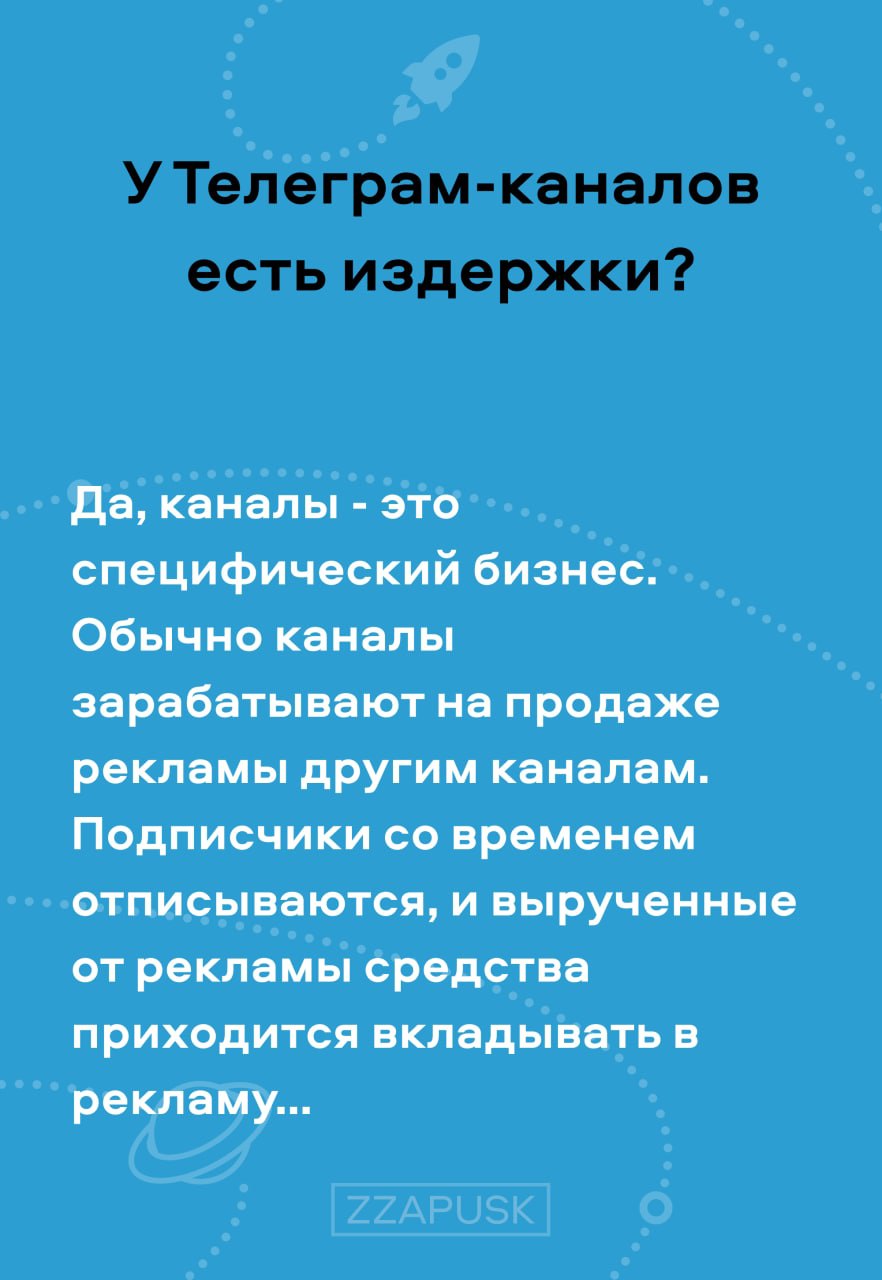 У Телеграм-каналов есть издержки?

Да, каналы - это специфический бизнес. Обычно каналы зарабатывают на продаже рекламы другим каналам. Подписчики со временем отписываются, и вырученные от рекламы средства приходится вкладывать в рекламу...

ZZAPUSK